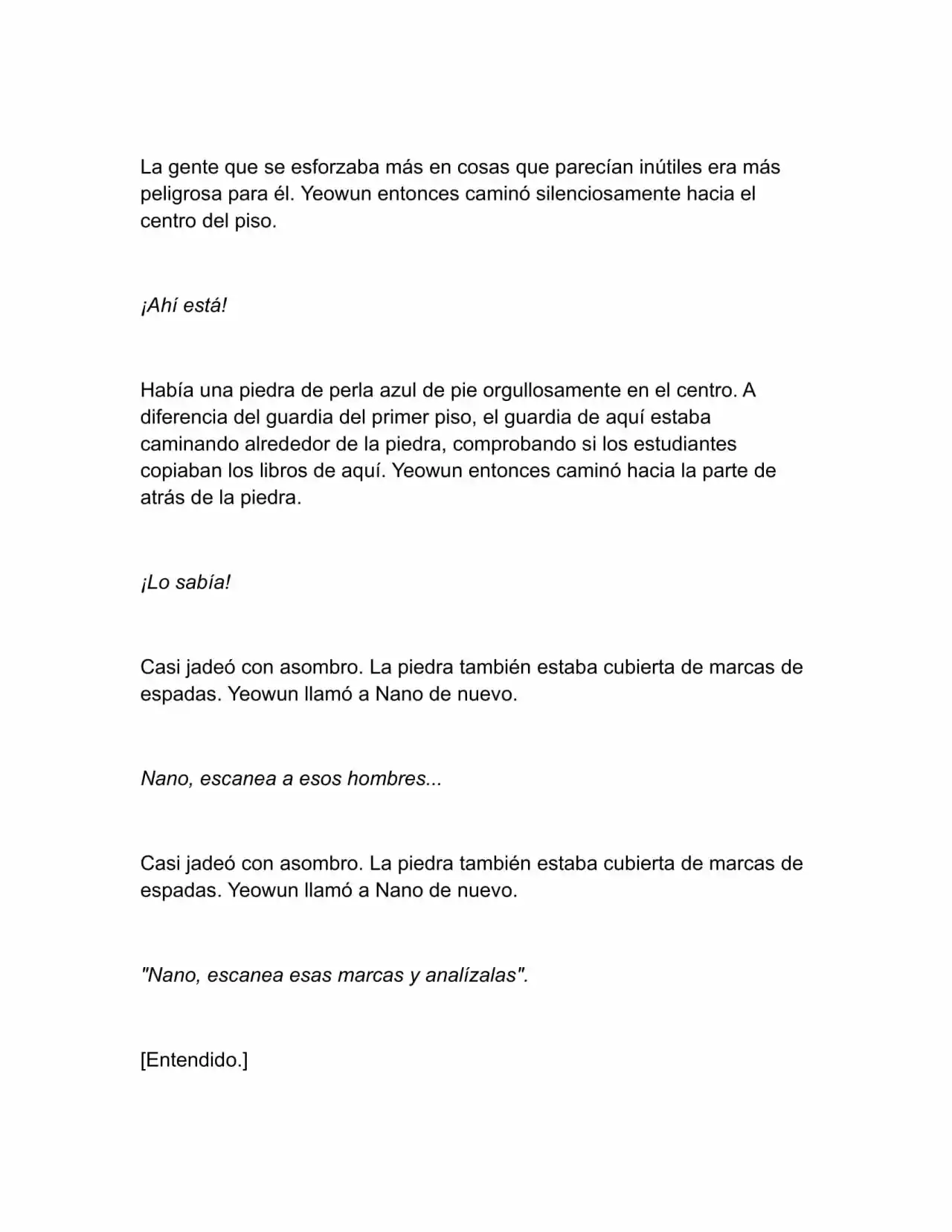 La gente que se esforzaba más en cosas que parecían inútiles era más peligrosa para él. Yeowun entonces caminó silenciosamente hacia el centro del piso.

¡Ahí está!

Había una piedra de perla azul de pie orgullosamente en el centro. A diferencia del guardia del primer piso, el guardia de aquí estaba caminando alrededor de la piedra, comprobando si los estudiantes copiaban los libros de aquí. Yeowun entonces caminó hacia la parte de atrás de la piedra.

¡Lo sabía!

Casi jadeó con asombro. La piedra también estaba cubierta de marcas de espadas. Yeowun llamó a Nano de nuevo.

Nano, escanea a esos hombres...

Casi jadeó con asombro. La piedra también estaba cubierta de marcas de espadas. Yeowun llamó a Nano de nuevo.

"Nano, escanea esas marcas y analízalas".

[Entendido.]